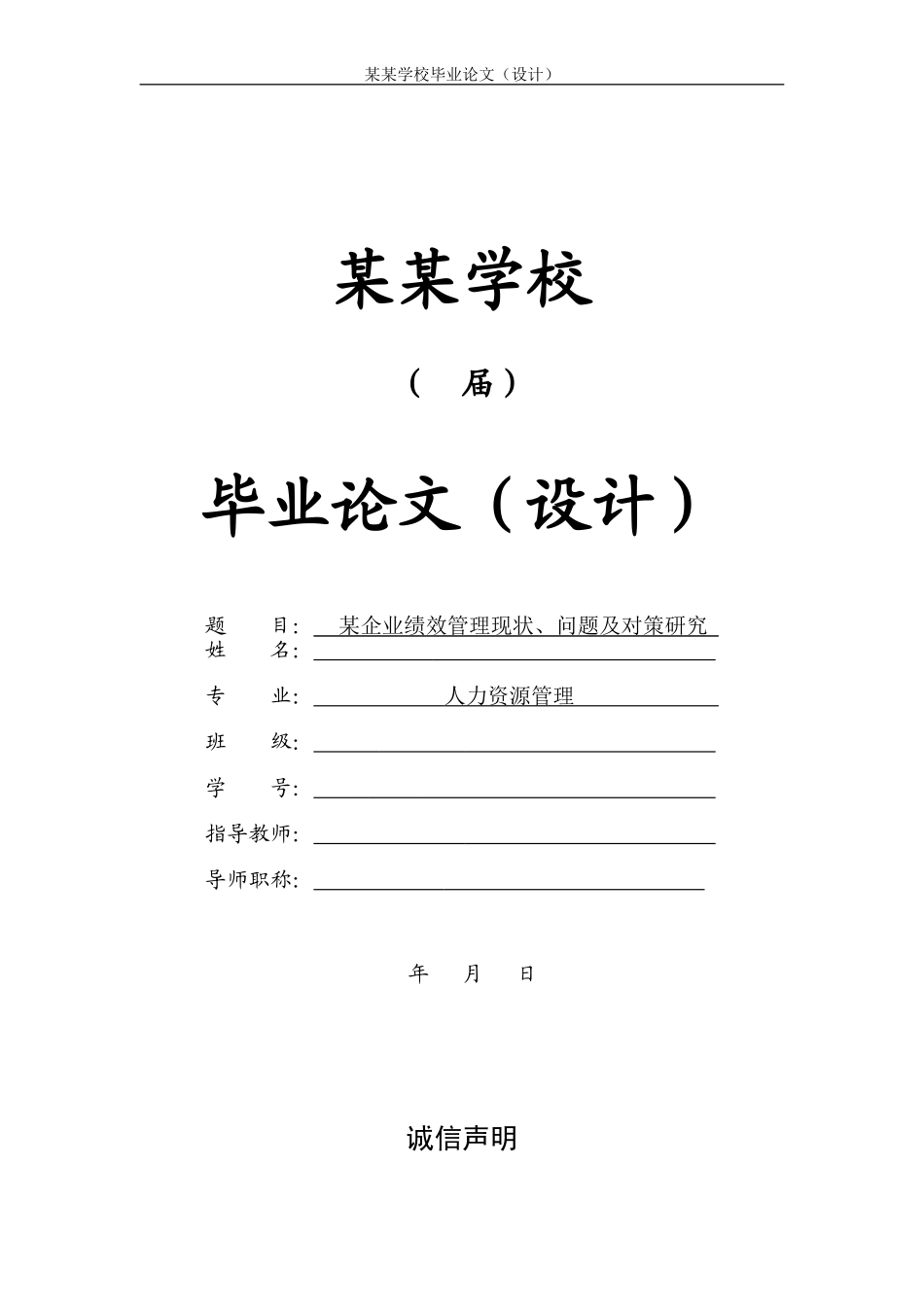 某某学校毕业论文（设计）

某某学校

（ 届）

毕业论文（设计）

题　　目：　某企业绩效管理现状、问题及对策研究
姓　　名：
专　　业：　人力资源管理
班　　级：
学　　号：
指导教师：
导师职称：

年　月　日

诚信声明